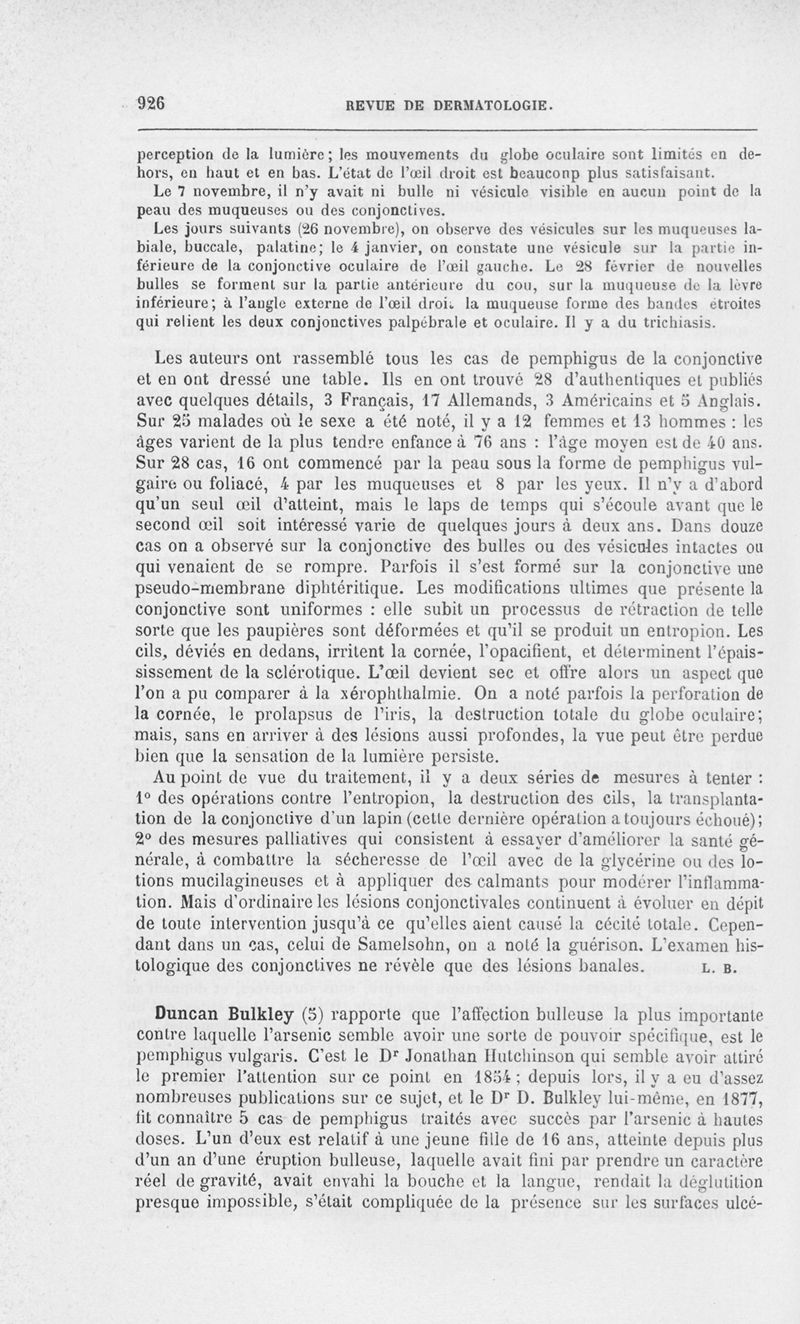 926 REVUE DE DERMATOLOGIE.

perception de la lumière; les mouvements du globe oculaire sont limités en dehors, en haut et en bas. L'état de l'œil droit est beauconp plus satisfaisant.

Le 7 novembre, il n'y avait ni bulle ni vésicule visible en aucun point de la peau des muqueuses ou des conjonctives.

Les jours suivants (26 novembre), on observe des vésicules sur les muqueuses labiale, buccale, palatine; le 4 janvier, on constate une vésicule sur la partie inférieure de la conjonctive oculaire de l'œil gauche. Le 28 février de nouvelles bulles se forment sur la partie antérieure du cou, sur la muqueuse de la lèvre inférieure; à l'angle externe de l'œil droit la muqueuse forme des bandes étroites qui relient les deux conjonctives palpébrale et oculaire. Il y a du trichiasis.

Les auteurs ont rassemblé tous les cas de pemphigus de la conjonctive et en ont dressé une table. Ils en ont trouvé 28 d'authentiques et publiés avec quelques détails, 3 Français, 17 Allemands, 3 Américains et 5 Anglais. Sur 25 malades où le sexe a été noté, il y a 12 femmes et 13 hommes : les âges varient de la plus tendre enfance à 76 ans : l'âge moyen est de 40 ans. Sur 28 cas, 16 ont commencé par la peau sous la forme de pemphigus vulgaire ou foliacé, 4 par les muqueuses et 8 par les yeux. Il n'y a d'abord qu'un seul œil d'atteint, mais le laps de temps qui s'écoule avant que le second œil soit intéressé varie de quelques jours à deux ans. Dans douze cas on a observé sur la conjonctive des bulles ou des vésicules intactes ou qui venaient de se rompre. Parfois il s'est formé sur la conjonctive une pseudo-membrane diphtéritique. Les modifications ultimes que présente la conjonctive sont uniformes : elle subit un processus de rétraction de telle sorte que les paupières sont déformées et qu'il se produit un entropion. Les cils, déviés en dedans, irritent la cornée, l'opacifient, et déterminent l'épaississement de la sclérotique. L'œil devient sec et offre alors un aspect que l'on a pu comparer à la xérophthalmie. On a noté parfois la perforation de la cornée, le prolapsus de l'iris, la destruction totale du globe oculaire; mais, sans en arriver à des lésions aussi profondes, la vue peut être perdue bien que la sensation de la lumière persiste.

Au point de vue du traitement, il y a deux séries de mesures à tenter : 1° des opérations contre l'entropion, la destruction des cils, la transplantation de la conjonctive d'un lapin (cette dernière opération a toujours échoué); 2° des mesures palliatives qui consistent à essayer d'améliorer la santé générale, à combattre la sécheresse de l'œil avec de la glycérine ou des lotions mucilagineuses et à appliquer des calmants pour modérer l'inflammation. Mais d'ordinaire les lésions conjonctivales continuent à évoluer en dépit de toute intervention jusqu'à ce qu'elles aient causé la cécité totale. Cependant dans un cas, celui de Samelsohn, on a noté la guérison. L'examen histologique des conjonctives ne révèle que des lésions banales. L. B.

Duncan Bulkley (5) rapporte que l'affection bulleuse la plus importante contre laquelle l'arsenic semble avoir une sorte de pouvoir spécifique, est le pemphigus vulgaris. C'est le Dr Jonathan Hutchinson qui semble avoir attiré le premier l'attention sur ce point en 1854; depuis lors, il y a eu d'assez nombreuses publications sur ce sujet, et le Dr D. Bulkley lui-même, en 1877, fit connaître 5 cas de pemphigus traités avec succès par l'arsenic à hautes doses. L'un d'eux est relatif à une jeune fille de 16 ans, atteinte depuis plus d'un an d'une éruption bulleuse, laquelle avait fini par prendre un caractère réel de gravité, avait envahi la bouche et la langue, rendait la déglutition presque impossible, s'était compliquée de la présence sur les surfaces ulcé-